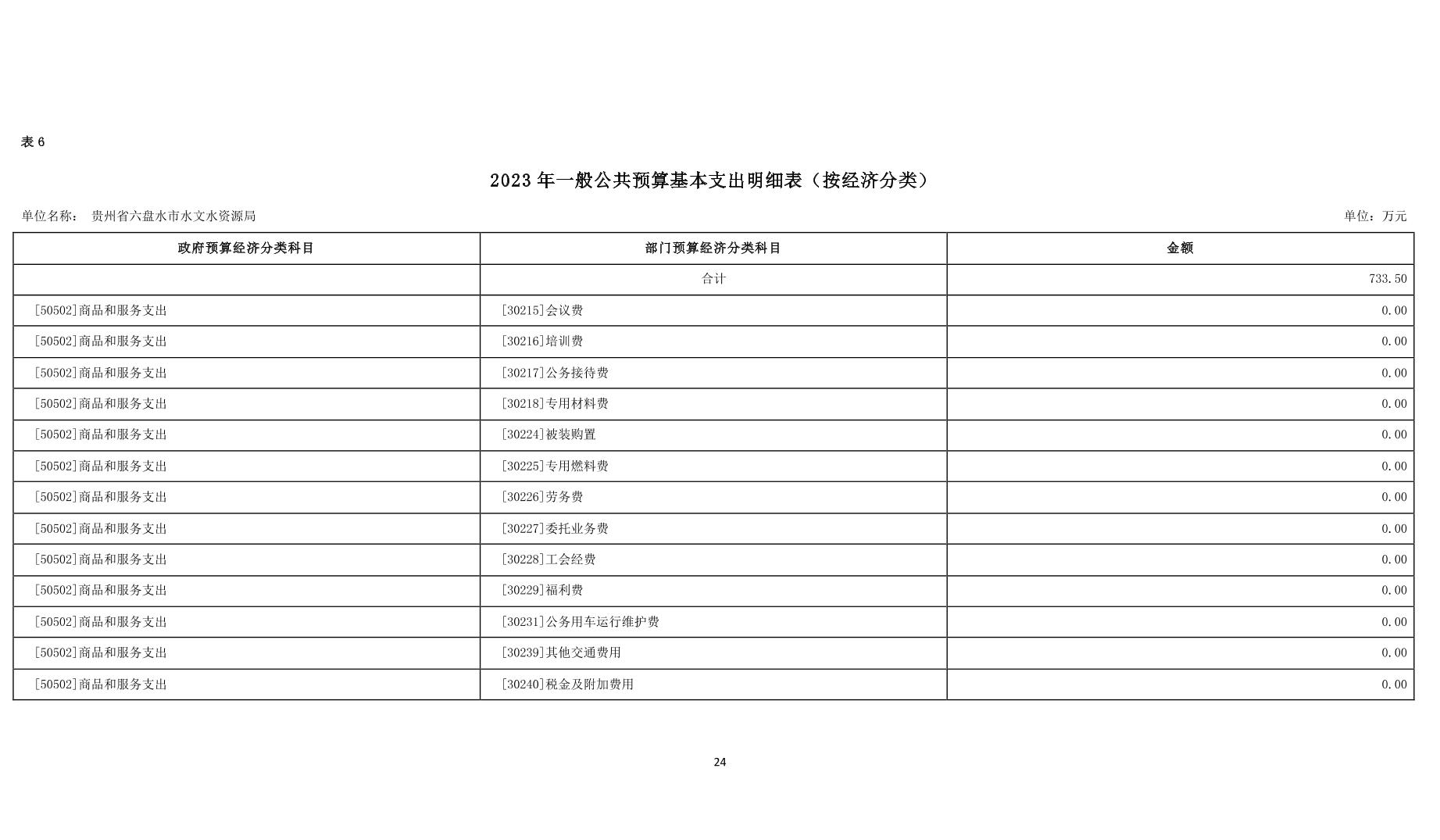 表 6

2023 年一般公共预算基本支出明细表（按经济分类）

单位名称： 贵州省六盘水市水文水资源局

单位：万元

| 政府预算经济分类科目 | 部门预算经济分类科目 | 金额 |
|---|---|---|
| | 合计 | 733.50 |
| [50502]商品和服务支出 | [30215]会议费 | 0.00 |
| [50502]商品和服务支出 | [30216]培训费 | 0.00 |
| [50502]商品和服务支出 | [30217]公务接待费 | 0.00 |
| [50502]商品和服务支出 | [30218]专用材料费 | 0.00 |
| [50502]商品和服务支出 | [30224]被装购置 | 0.00 |
| [50502]商品和服务支出 | [30225]专用燃料费 | 0.00 |
| [50502]商品和服务支出 | [30226]劳务费 | 0.00 |
| [50502]商品和服务支出 | [30227]委托业务费 | 0.00 |
| [50502]商品和服务支出 | [30228]工会经费 | 0.00 |
| [50502]商品和服务支出 | [30229]福利费 | 0.00 |
| [50502]商品和服务支出 | [30231]公务用车运行维护费 | 0.00 |
| [50502]商品和服务支出 | [30239]其他交通费用 | 0.00 |
| [50502]商品和服务支出 | [30240]税金及附加费用 | 0.00 |

24